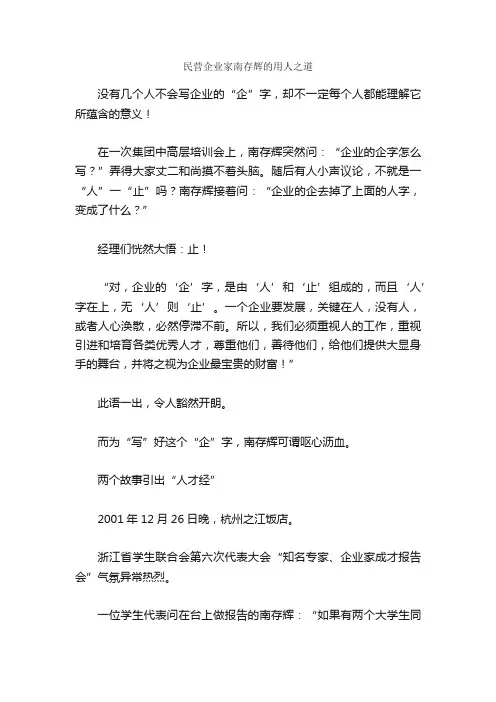 民营企业家南存辉的用人之道

没有几个人不会写企业的“企”字，却不一定每个人都能理解它所蕴含的意义！

在一次集团中高层培训会上，南存辉突然问：“企业的企字怎么写？”弄得大家丈二和尚摸不着头脑。随后有人小声议论，不就是一“人”一“止”吗？南存辉接着问：“企业的企去掉了上面的人字，变成了什么？”

经理们恍然大悟：止！

“对，企业的‘企’字，是由‘人’和‘止’组成的，而且‘人’字在上，无‘人’则‘止’。一个企业要发展，关键在人，没有人，或者人心涣散，必然停滞不前。所以，我们必须重视人的工作，重视引进和培育各类优秀人才，尊重他们，善待他们，给他们提供大显身手的舞台，并将之视为企业最宝贵的财富！”

此语一出，令人豁然开朗。

而为“写”好这个“企”字，南存辉可谓呕心沥血。

两个故事引出“人才经”

2001 年 12 月 26 日晚，杭州之江饭店。

浙江省学生联合会第六次代表大会“知名专家、企业家成才报告会”气氛异常热烈。

一位学生代表问在台上做报告的南存辉：“如果有两个大学生同